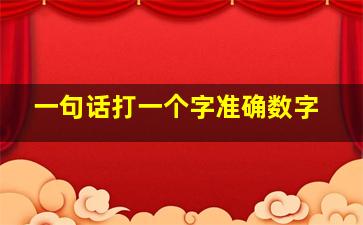 一句话打一个字准确数字